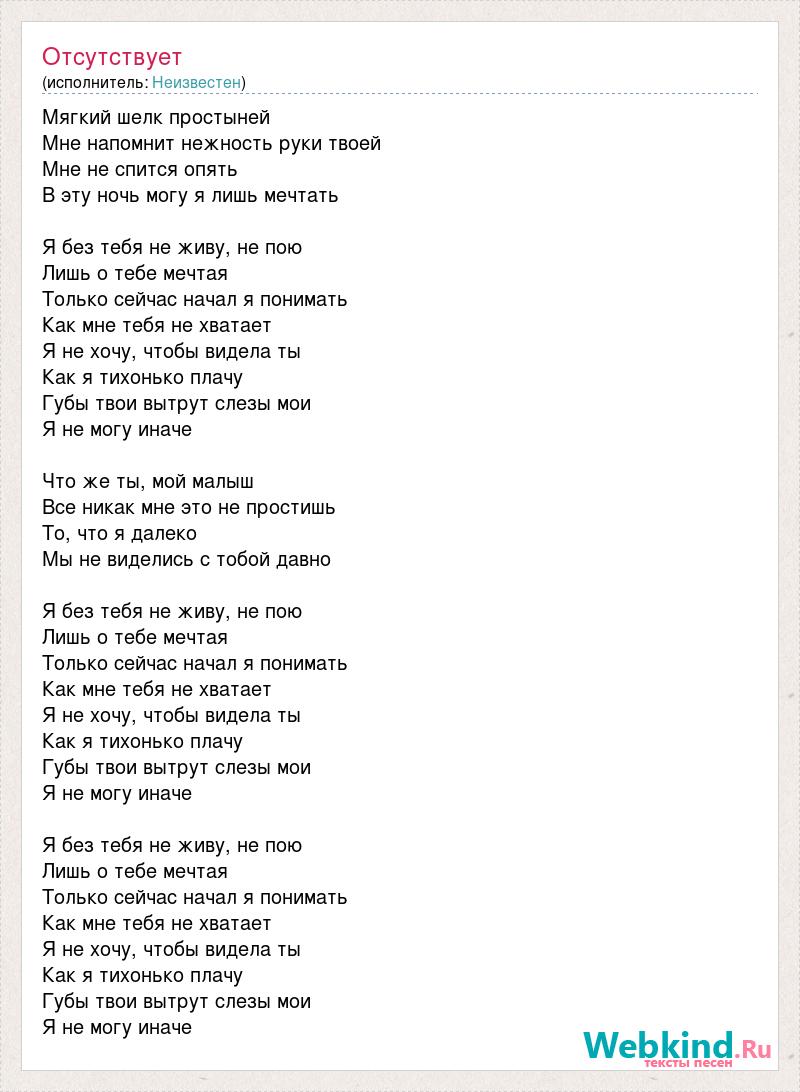 Отсутствует
(исполнитель: Неизвестен)

Мягкий шелк простыней
Мне напомнит нежность руки твоей
Мне не спится опять
В эту ночь могу я лишь мечтать

Я без тебя не живу, не пою
Лишь о тебе мечтая
Только сейчас начал я понимать
Как мне тебя не хватает
Я не хочу, чтобы видела ты
Как я тихонько плачу
Губы твои вытрут слезы мои
Я не могу иначе

Что же ты, мой малыш
Все никак мне это не простишь
То, что я далеко
Мы не виделись с тобой давно

Я без тебя не живу, не пою
Лишь о тебе мечтая
Только сейчас начал я понимать
Как мне тебя не хватает
Я не хочу, чтобы видела ты
Как я тихонько плачу
Губы твои вытрут слезы мои
Я не могу иначе

Я без тебя не живу, не пою
Лишь о тебе мечтая
Только сейчас начал я понимать
Как мне тебя не хватает
Я не хочу, чтобы видела ты
Как я тихонько плачу
Губы твои вытрут слезы мои
Я не могу иначе

Webkind.Ru
тексты песен